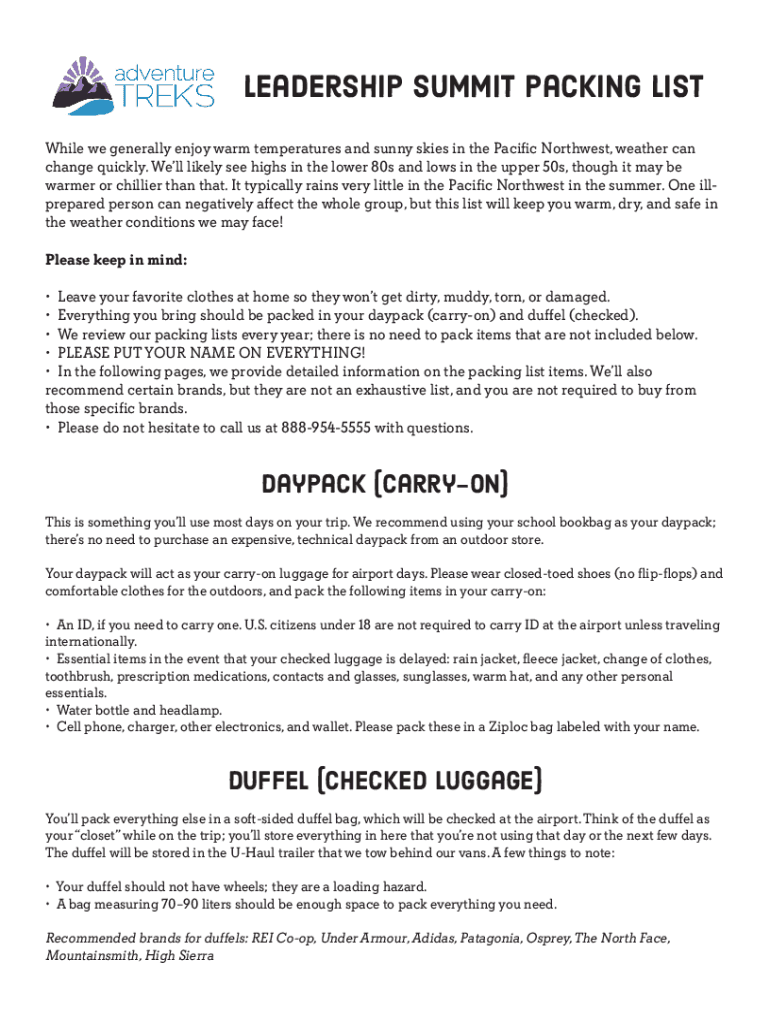 adventure TREKS

LEADERSHIP SUMMIT PACKING LIST

While we generally enjoy warm temperatures and sunny skies in the Pacific Northwest, weather can change quickly. We'll likely see highs in the lower 80s and lows in the upper 50s, though it may be warmer or chillier than that. It typically rains very little in the Pacific Northwest in the summer. One ill-prepared person can negatively affect the whole group, but this list will keep you warm, dry, and safe in the weather conditions we may face!

Please keep in mind:

• Leave your favorite clothes at home so they won't get dirty, muddy, torn, or damaged.
• Everything you bring should be packed in your daypack (carry-on) and duffel (checked).
• We review our packing lists every year; there is no need to pack items that are not included below.
• PLEASE PUT YOUR NAME ON EVERYTHING!
• In the following pages, we provide detailed information on the packing list items. We'll also recommend certain brands, but they are not an exhaustive list, and you are not required to buy from those specific brands.
• Please do not hesitate to call us at 888-954-5555 with questions.

DAYPACK (CARRY-ON)

This is something you'll use most days on your trip. We recommend using your school bookbag as your daypack; there's no need to purchase an expensive, technical daypack from an outdoor store.

Your daypack will act as your carry-on luggage for airport days. Please wear closed-toed shoes (no flip-flops) and comfortable clothes for the outdoors, and pack the following items in your carry-on:

• An ID, if you need to carry one. U.S. citizens under 18 are not required to carry ID at the airport unless traveling internationally.
• Essential items in the event that your checked luggage is delayed: rain jacket, fleece jacket, change of clothes, toothbrush, prescription medications, contacts and glasses, sunglasses, warm hat, and any other personal essentials.
• Water bottle and headlamp.
• Cell phone, charger, other electronics, and wallet. Please pack these in a Ziploc bag labeled with your name.

DUFFEL (CHECKED LUGGAGE)

You'll pack everything else in a soft-sided duffel bag, which will be checked at the airport. Think of the duffel as your "closet" while on the trip; you'll store everything in here that you're not using that day or the next few days. The duffel will be stored in the U-Haul trailer that we tow behind our vans. A few things to note:

• Your duffel should not have wheels; they are a loading hazard.
• A bag measuring 70-90 liters should be enough space to pack everything you need.

Recommended brands for duffels: REI Co-op, Under Armour, Adidas, Patagonia, Osprey, The North Face, Mountainsmith, High Sierra